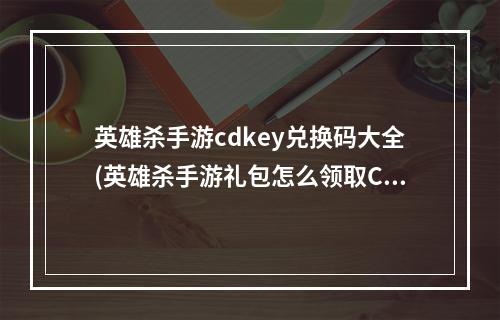 英雄杀手游cdkey兑换码大全(英雄杀手游礼包怎么领取C...